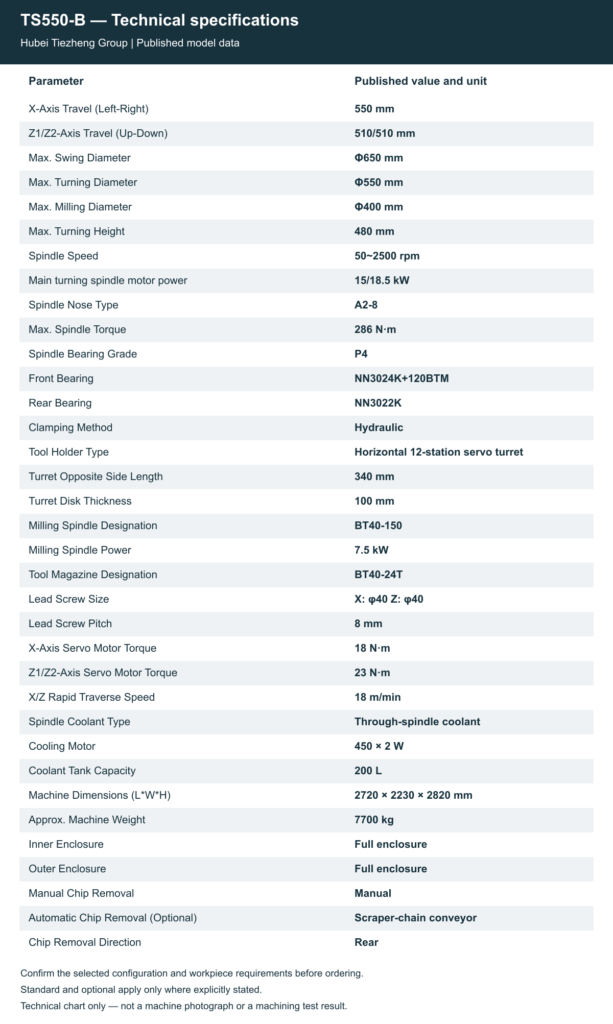 TS550-B — Technical specifications
Hubei Tiezheng Group | Published model data

| Parameter | Published value and unit |
|---|---|
| X-Axis Travel (Left-Right) | 550 mm |
| Z1/Z2-Axis Travel (Up-Down) | 510/510 mm |
| Max. Swing Diameter | Φ650 mm |
| Max. Turning Diameter | Φ550 mm |
| Max. Milling Diameter | Φ400 mm |
| Max. Turning Height | 480 mm |
| Spindle Speed | 50~2500 rpm |
| Main turning spindle motor power | 15/18.5 kW |
| Spindle Nose Type | A2-8 |
| Max. Spindle Torque | 286 N·m |
| Spindle Bearing Grade | P4 |
| Front Bearing | NN3024K+120BTM |
| Rear Bearing | NN3022K |
| Clamping Method | Hydraulic |
| Tool Holder Type | Horizontal 12-station servo turret |
| Turret Opposite Side Length | 340 mm |
| Turret Disk Thickness | 100 mm |
| Milling Spindle Designation | BT40-150 |
| Milling Spindle Power | 7.5 kW |
| Tool Magazine Designation | BT40-24T |
| Lead Screw Size | X: φ40 Z: φ40 |
| Lead Screw Pitch | 8 mm |
| X-Axis Servo Motor Torque | 18 N·m |
| Z1/Z2-Axis Servo Motor Torque | 23 N·m |
| X/Z Rapid Traverse Speed | 18 m/min |
| Spindle Coolant Type | Through-spindle coolant |
| Cooling Motor | 450 × 2 W |
| Coolant Tank Capacity | 200 L |
| Machine Dimensions (L*W*H) | 2720 × 2230 × 2820 mm |
| Approx. Machine Weight | 7700 kg |
| Inner Enclosure | Full enclosure |
| Outer Enclosure | Full enclosure |
| Manual Chip Removal | Manual |
| Automatic Chip Removal (Optional) | Scraper-chain conveyor |
| Chip Removal Direction | Rear |

Confirm the selected configuration and workpiece requirements before ordering.
Standard and optional apply only where explicitly stated.
Technical chart only — not a machine photograph or a machining test result.